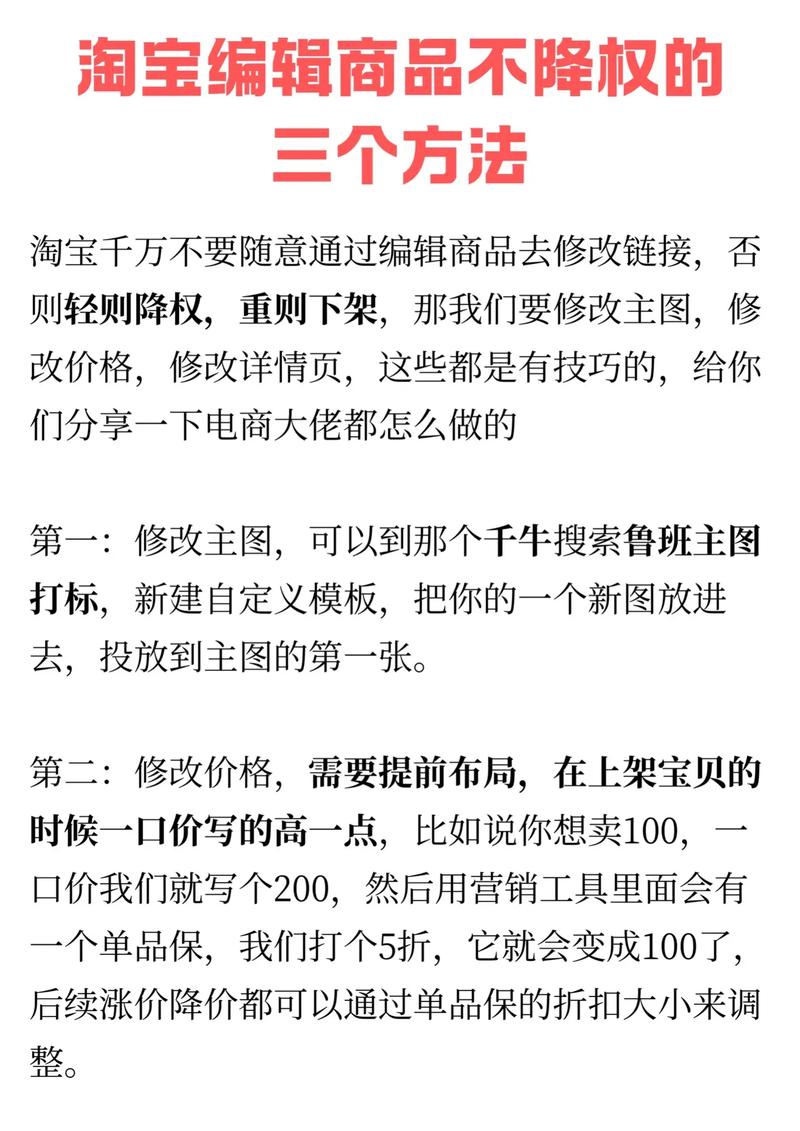 淘宝编辑商品不降权的三个方法

淘宝千万不要随意通过编辑商品去修改链接，否则轻则降权，重则下架，那我们要修改主图，修改价格，修改详情页，这些都是有技巧的，给你们分享一下电商大佬都怎么做的

第一：修改主图，可以到那个千牛搜索鲁班主图打标，新建自定义模板，把你的一个新图放进去，投放到主图的第一张。

第二：修改价格，需要提前布局，在上架宝贝的时候一口价写的高一点，比如说你想卖100，一口价我们就写个200，然后用营销工具里面会有一个单品保，我们打个5折，它就会变成100了，后续涨价降价都可以通过单品保的折扣大小来调整。